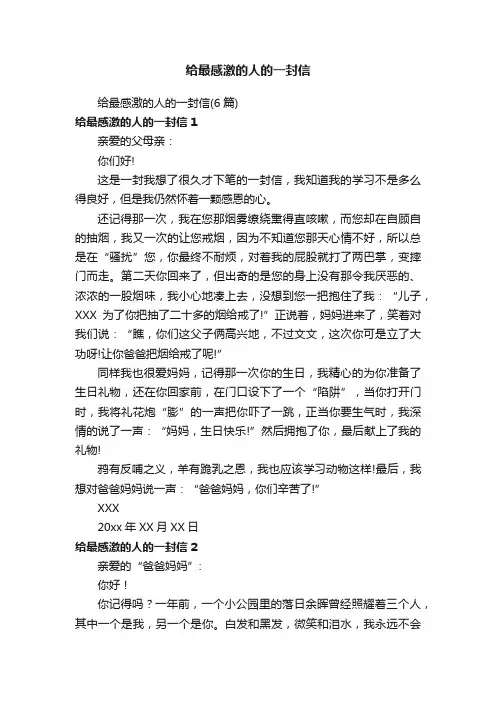 给最感激的人的一封信

给最感激的人的一封信(6 篇)

给最感激的人的一封信 1

亲爱的父母亲：

你们好!

这是一封我想了很久才下笔的一封信，我知道我的学习不是多么得良好，但是我仍然怀着一颗感恩的心。

还记得那一次，我在您那烟雾缭绕熏得直咳嗽，而您却在自顾自的抽烟，我又一次的让您戒烟，因为不知道您那天心情不好，所以总是在“骚扰”您，你最终不耐烦，对着我的屁股就打了两巴掌，变摔门而走。第二天你回来了，但出奇的是您的身上没有那令我厌恶的、浓浓的一股烟味，我小心地凑上去，没想到您一把抱住了我：“儿子，XXX 为了你把抽了二十多的烟给戒了!”正说着，妈妈进来了，笑着对我们说：“瞧，你们这父子俩高兴地，不过文文，这次你可是立了大功呀!让你爸爸把烟给戒了呢!”

同样我也很爱妈妈，记得那一次你的生日，我精心的为你准备了生日礼物，还在你回家前，在门口设下了一个“陷阱”，当你打开门时，我将礼花炮“膨”的一声把你吓了一跳，正当你要生气时，我深情的说了一声：“妈妈，生日快乐!”然后拥抱了你，最后献上了我的礼物!

鸦有反哺之义，羊有跪乳之恩，我也应该学习动物这样!最后，我想对爸爸妈妈说一声：“爸爸妈妈，你们辛苦了!”

XXX

20xx 年 XX 月 XX 日

给最感激的人的一封信 2

亲爱的“爸爸妈妈”：

你好！

你记得吗？一年前，一个小公园里的落日余晖曾经照耀着三个人，其中一个是我，另一个是你。白发和黑发，微笑和泪水，我永远不会